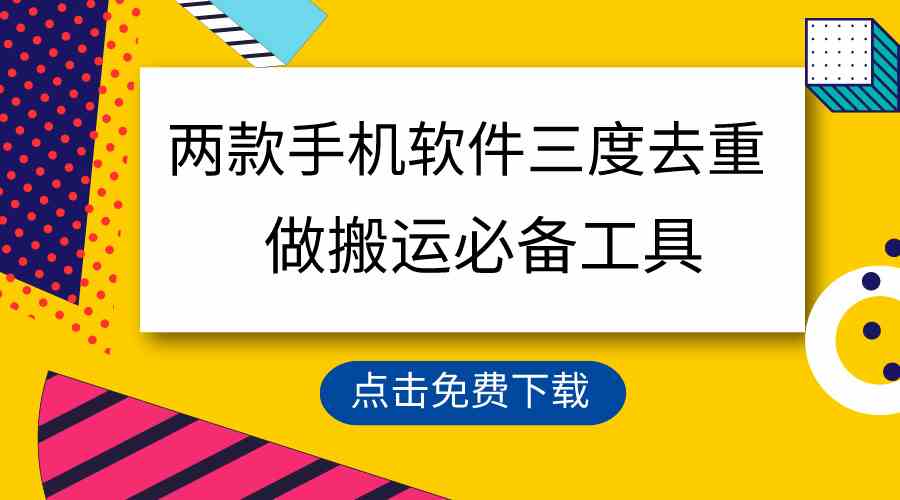 两款手机软件三度去重
做搬运必备工具

点击免费下载